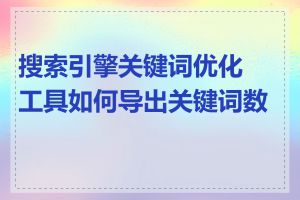 搜索引擎关键词优化工具如何导出关键词数